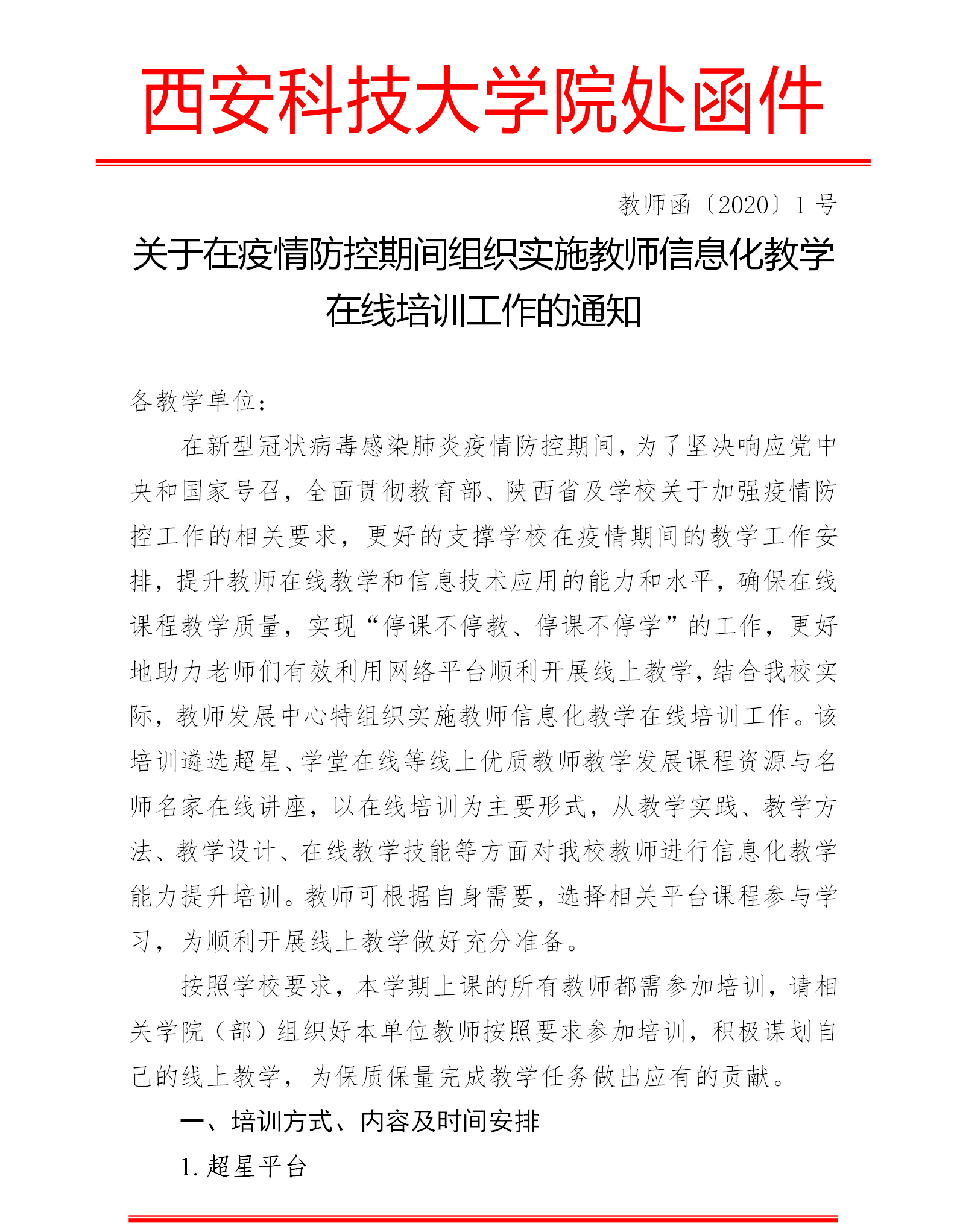 西安科技大学院处函件

教师函〔2020〕1 号

关于在疫情防控期间组织实施教师信息化教学在线培训工作的通知

各教学单位：

在新型冠状病毒感染肺炎疫情防控期间，为了坚决响应党中央和国家号召，全面贯彻教育部、陕西省及学校关于加强疫情防控工作的相关要求，更好的支撑学校在疫情期间的教学工作安排，提升教师在线教学和信息技术应用的能力和水平，确保在线课程教学质量，实现“停课不停教、停课不停学”的工作，更好地助力老师们有效利用网络平台顺利开展线上教学，结合我校实际，教师发展中心特组织实施教师信息化教学在线培训工作。该培训遴选超星、学堂在线等线上优质教师教学发展课程资源与名师名家在线讲座，以在线培训为主要形式，从教学实践、教学方法、教学设计、在线教学技能等方面对我校教师进行信息化教学能力提升培训。教师可根据自身需要，选择相关平台课程参与学习，为顺利开展线上教学做好充分准备。

按照学校要求，本学期上课的所有教师都需参加培训，请相关学院（部）组织好本单位教师按照要求参加培训，积极谋划自己的线上教学，为保质保量完成教学任务做出应有的贡献。

一、培训方式、内容及时间安排

1. 超星平台